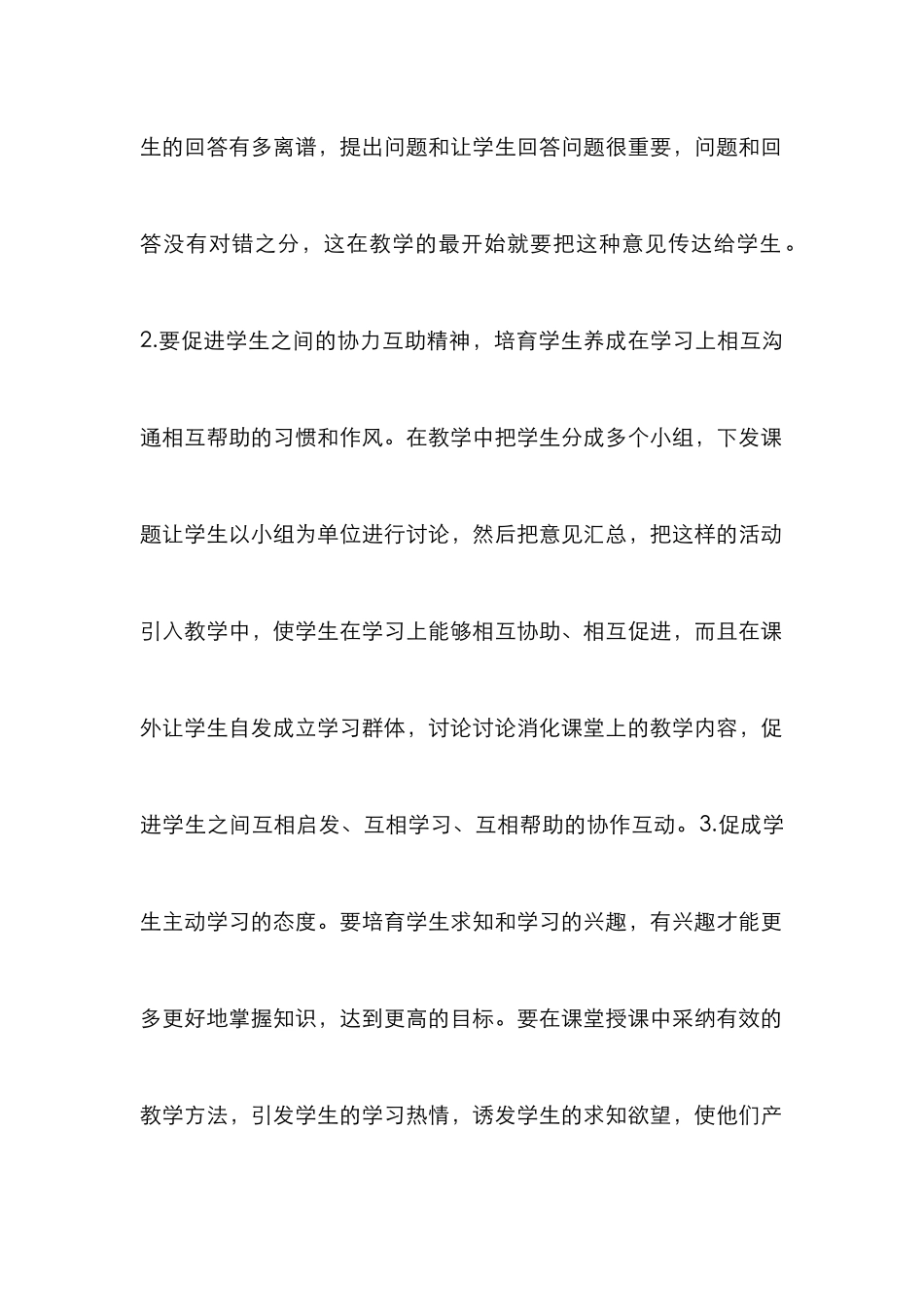 生的回答有多离谱，提出问题和让学生回答问题很重要，问题和回答没有对错之分，这在教学的最开始就要把这种意见传达给学生。

2.要促进学生之间的协力互助精神，培育学生养成在学习上相互沟通相互帮助的习惯和作风。在教学中把学生分成多个小组，下发课题让学生以小组为单位进行讨论，然后把意见汇总，把这样的活动引入教学中，使学生在学习上能够相互协助、相互促进，而且在课外让学生自发成立学习群体，讨论讨论消化课堂上的教学内容，促进学生之间互相启发、互相学习、互相帮助的协作互动。3.促成学生主动学习的态度。要培育学生求知和学习的兴趣，有兴趣才能更多更好地掌握知识，达到更高的目标。要在课堂授课中采纳有效的教学方法，引发学生的学习热情，诱发学生的求知欲望，使他们产